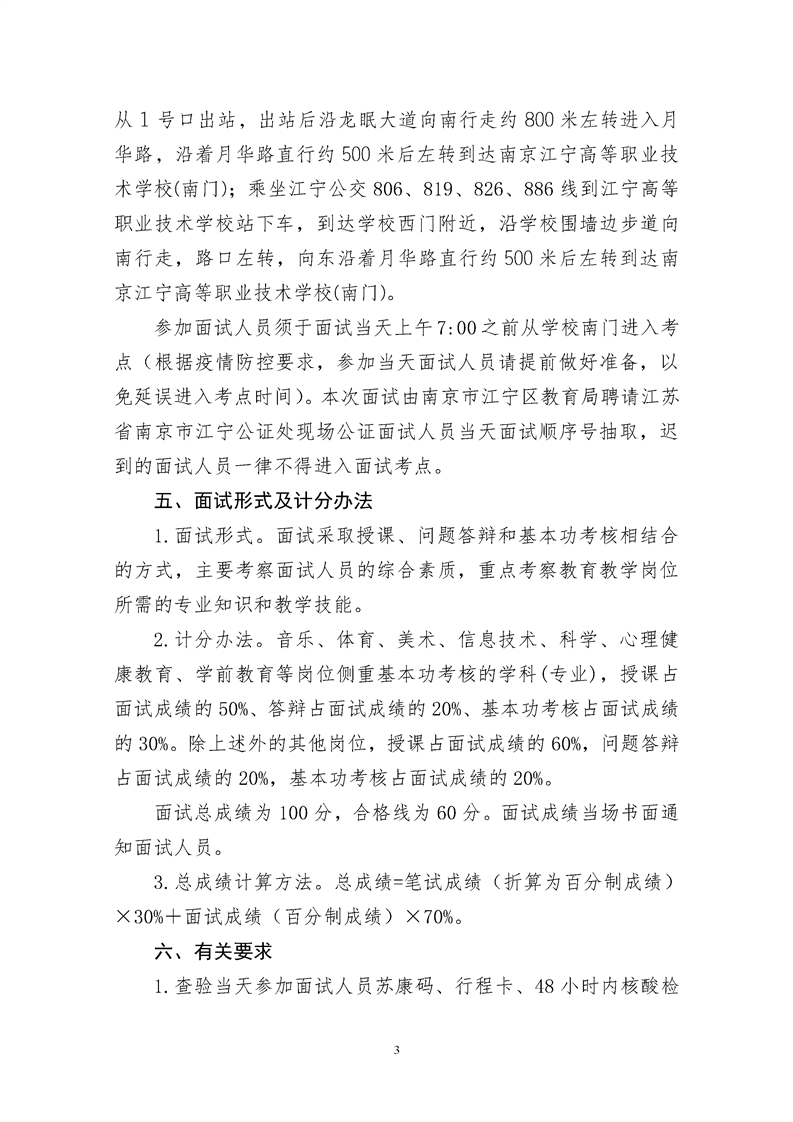 从 1 号口出站，出站后沿龙眠大道向南行走约 800 米左转进入月华路，沿着月华路直行约 500 米后左转到达南京江宁高等职业技术学校(南门)；乘坐江宁公交 806、819、826、886 线到江宁高等职业技术学校站下车，到达学校西门附近，沿学校围墙边步道向南行走，路口左转，向东沿着月华路直行约 500 米后左转到达南京江宁高等职业技术学校(南门)。

参加面试人员须于面试当天上午 7:00 之前从学校南门进入考点（根据疫情防控要求，参加当天面试人员请提前做好准备，以免延误进入考点时间）。本次面试由南京市江宁区教育局聘请江苏省南京市江宁公证处现场公证面试人员当天面试顺序号抽取，迟到的面试人员一律不得进入面试考点。

五、面试形式及计分办法

1.面试形式。面试采取授课、问题答辩和基本功考核相结合的方式，主要考察面试人员的综合素质，重点考察教育教学岗位所需的专业知识和教学技能。

2.计分办法。音乐、体育、美术、信息技术、科学、心理健康教育、学前教育等岗位侧重基本功考核的学科(专业)，授课占面试成绩的 50%、答辩占面试成绩的 20%、基本功考核占面试成绩的 30%。除上述外的其他岗位，授课占面试成绩的 60%，问题答辩占面试成绩的 20%，基本功考核占面试成绩的 20%。

面试总成绩为 100 分，合格线为 60 分。面试成绩当场书面通知面试人员。

3.总成绩计算方法。总成绩=笔试成绩（折算为百分制成绩）×30%＋面试成绩（百分制成绩）×70%。

六、有关要求

1.查验当天参加面试人员苏康码、行程卡、48 小时内核酸检

3